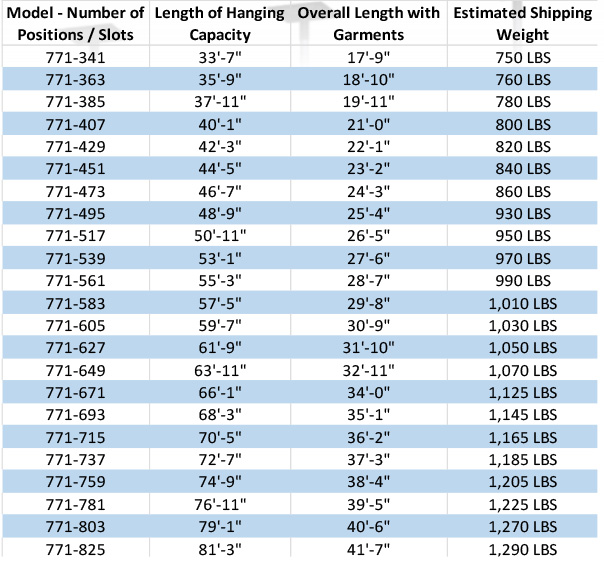 | Model - Number of Positions / Slots | Length of Hanging Capacity | Overall Length with Garments | Estimated Shipping Weight |
|---|---|---|---|
| 771-341 | 33'-7" | 17'-9" | 750 LBS |
| 771-363 | 35'-9" | 18'-10" | 760 LBS |
| 771-385 | 37'-11" | 19'-11" | 780 LBS |
| 771-407 | 40'-1" | 21'-0" | 800 LBS |
| 771-429 | 42'-3" | 22'-1" | 820 LBS |
| 771-451 | 44'-5" | 23'-2" | 840 LBS |
| 771-473 | 46'-7" | 24'-3" | 860 LBS |
| 771-495 | 48'-9" | 25'-4" | 930 LBS |
| 771-517 | 50'-11" | 26'-5" | 950 LBS |
| 771-539 | 53'-1" | 27'-6" | 970 LBS |
| 771-561 | 55'-3" | 28'-7" | 990 LBS |
| 771-583 | 57'-5" | 29'-8" | 1,010 LBS |
| 771-605 | 59'-7" | 30'-9" | 1,030 LBS |
| 771-627 | 61'-9" | 31'-10" | 1,050 LBS |
| 771-649 | 63'-11" | 32'-11" | 1,070 LBS |
| 771-671 | 66'-1" | 34'-0" | 1,125 LBS |
| 771-693 | 68'-3" | 35'-1" | 1,145 LBS |
| 771-715 | 70'-5" | 36'-2" | 1,165 LBS |
| 771-737 | 72'-7" | 37'-3" | 1,185 LBS |
| 771-759 | 74'-9" | 38'-4" | 1,205 LBS |
| 771-781 | 76'-11" | 39'-5" | 1,225 LBS |
| 771-803 | 79'-1" | 40'-6" | 1,270 LBS |
| 771-825 | 81'-3" | 41'-7" | 1,290 LBS |